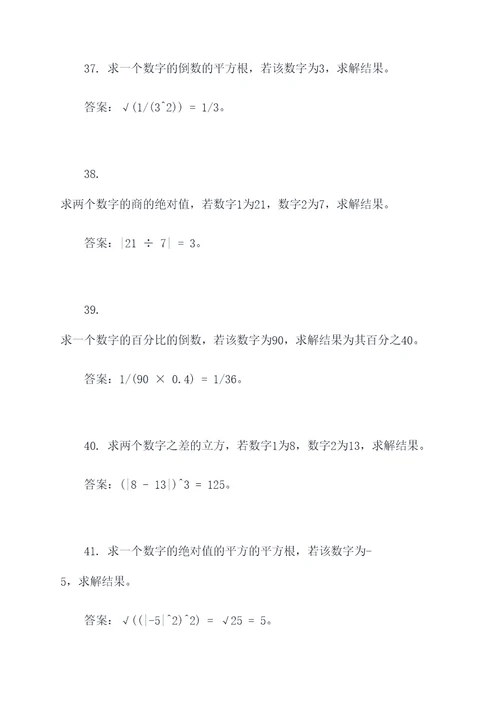 37. 求一个数字的倒数的平方根，若该数字为3，求解结果。

答案：√(1/(3^2)) = 1/3。

38.

求两个数字的商的绝对值，若数字1为21，数字2为7，求解结果。

答案：|21 ÷ 7| = 3。

39.

求一个数字的百分比的倒数，若该数字为90，求解结果为其百分之40。

答案：1/(90 × 0.4) = 1/36。

40. 求两个数字之差的立方，若数字1为8，数字2为13，求解结果。

答案：(|8 - 13|)^3 = 125。

41. 求一个数字的绝对值的平方的平方根，若该数字为-5，求解结果。

答案：√((|-5|^2)^2) = √25 = 5。